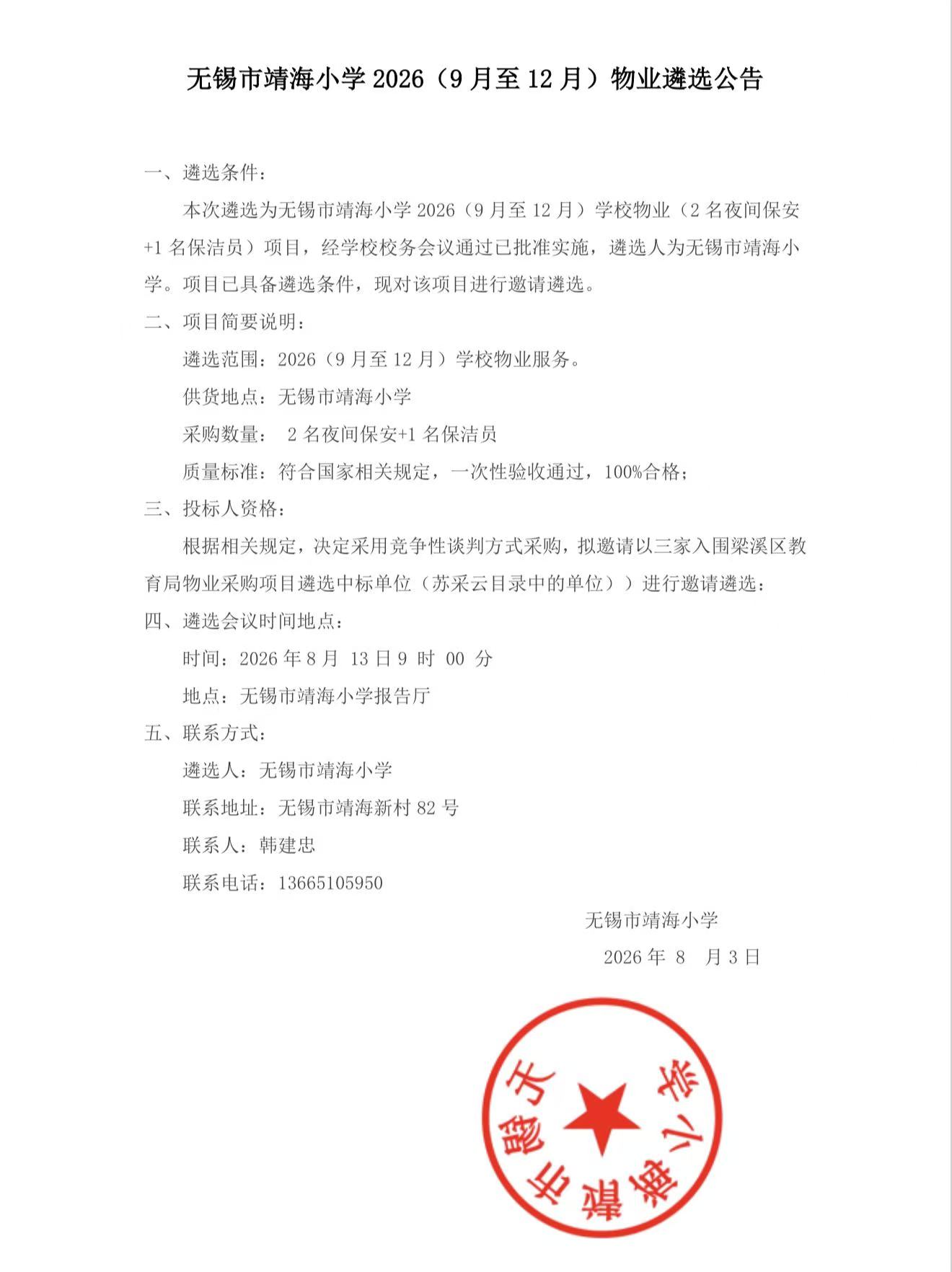 无锡市靖海小学 2026（9 月至 12 月）物业遴选公告

一、遴选条件：

本次遴选为无锡市靖海小学 2026（9 月至 12 月）学校物业（2 名夜间保安+1 名保洁员）项目，经学校校务会议通过已批准实施，遴选人为无锡市靖海小学。项目已具备遴选条件，现对该项目进行邀请遴选。

二、项目简要说明：

遴选范围：2026（9 月至 12 月）学校物业服务。

供货地点：无锡市靖海小学

采购数量： 2 名夜间保安+1 名保洁员

质量标准：符合国家相关规定，一次性验收通过，100%合格；

三、投标人资格：

根据相关规定，决定采用竞争性谈判方式采购，拟邀请以三家入围梁溪区教育局物业采购项目遴选中标单位（苏采云目录中的单位））进行邀请遴选：

四、遴选会议时间地点：

时间：2026 年 8 月 13 日 9 时 00 分

地点：无锡市靖海小学报告厅

五、联系方式：

遴选人：无锡市靖海小学

联系地址：无锡市靖海新村 82 号

联系人：韩建忠

联系电话：13665105950

无锡市靖海小学

2026 年 8 月 3 日

无锡市靖海小学